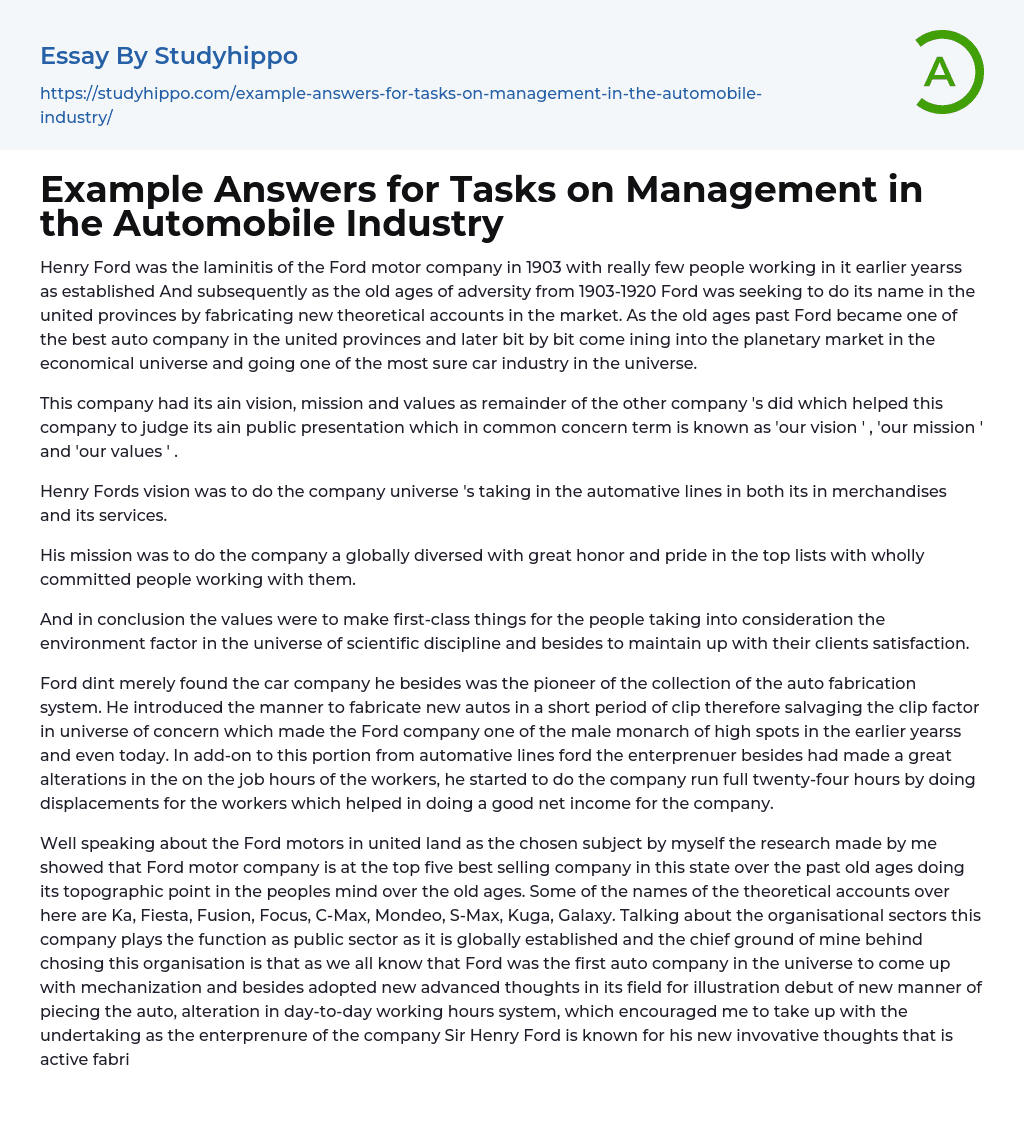 Essay By Studyhippo

https://studyhippo.com/example-answers-for-tasks-on-management-in-the-automobile-industry/

A

Example Answers for Tasks on Management in the Automobile Industry

Henry Ford was the laminitis of the Ford motor company in 1903 with really few people working in it earlier yearss as established And subsequently as the old ages of adversity from 1903-1920 Ford was seeking to do its name in the united provinces by fabricating new theoretical accounts in the market. As the old ages past Ford became one of the best auto company in the united provinces and later bit by bit come ining into the planetary market in the economical universe and going one of the most sure car industry in the universe.

This company had its ain vision, mission and values as remainder of the other company 's did which helped this company to judge its ain public presentation which in common concern term is known as 'our vision ' , 'our mission ' and 'our values ' .

Henry Fords vision was to do the company universe 's taking in the automative lines in both its in merchandises and its services.

His mission was to do the company a globally diversed with great honor and pride in the top lists with wholly committed people working with them.

And in conclusion the values were to make first-class things for the people taking into consideration the environment factor in the universe of scientific discipline and besides to maintain up with their clients satisfaction.

Ford dint merely found the car company he besides was the pioneer of the collection of the auto fabrication system. He introduced the manner to fabricate new autos in a short period of clip therefore salvaging the clip factor in universe of concern which made the Ford company one of the male monarch of high spots in the earlier yearss and even today. In add-on to this portion from automative lines ford the enterprenuer besides had made a great alterations in the on the job hours of the workers, he started to do the company run full twenty-four hours by doing displacements for the workers which helped in doing a good net income for the company.

Well speaking about the Ford motors in united land as the chosen subject by myself the research made by me showed that Ford motor company is at the top five best selling company in this state over the past old ages doing its topographic point in the peoples mind over the old ages. Some of the names of the theoretical accounts over here are Ka, Fiesta, Fusion, Focus, C-Max, Mondeo, S-Max, Kuga, Galaxy. Talking about the organisational sectors this company plays the function as public sector as it is globally established and the chief ground of mine behind chosing this organisation is that as we all know that Ford was the first auto company in the universe to come up with mechanization and besides adopted new advanced thoughts in its field for illustration debut of new manner of piecing the auto, alteration in day-to-day working hours system, which encouraged me to take up with the undertaking as the enterprenure of the company Sir Henry Ford is known for his new invovative thoughts that is active fabri